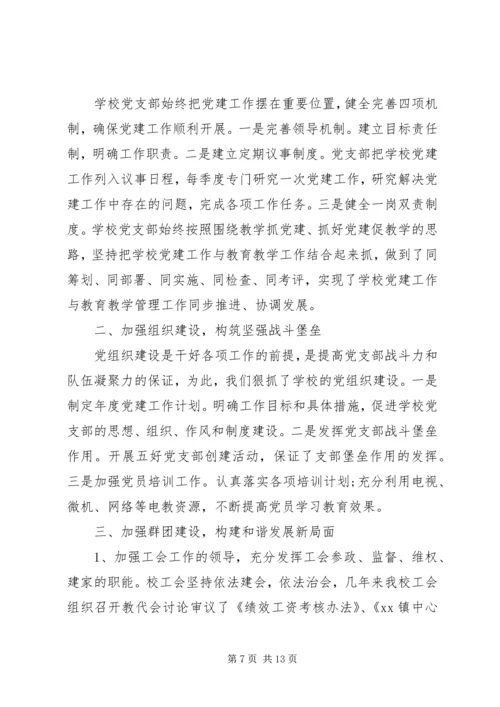 学校党支部始终把党建工作摆在重要位置，健全完善四项机制，确保党建工作顺利开展。一是完善领导机制。建立目标责任制，明确工作职责。二是建立定期议事制度。党支部把学校党建工作列入议事日程，每季度专门研究一次党建工作，研究解决党建工作中存在的问题，完成各项工作任务。三是健全一岗双责制度。学校党支部始终按照围绕教学抓党建、抓好党建促教学的思路，坚持把学校党建工作与教育教学工作结合起来抓，做到了同筹划、同部署、同实施、同检查、同考评，实现了学校党建工作与教育教学管理工作同步推进、协调发展。

二、加强组织建设，构筑坚强战斗堡垒

党组织建设是干好各项工作的前提，是提高党支部战斗力和队伍凝聚力的保证，为此，我们狠抓了学校的党组织建设。一是制定年度党建工作计划。明确工作目标和具体措施，促进学校党支部的思想、组织、作风和制度建设。二是发挥党支部战斗堡垒作用。开展五好党支部创建活动，保证了支部堡垒作用的发挥。三是加强党员培训工作。认真落实各项培训计划；充分利用电视、微机、网络等电教资源，不断提高党员学习教育效果。

三、加强群团建设，构建和谐发展新局面

1、加强工会工作的领导，充分发挥工会参政、监督、维权、建家的职能。校工会坚持依法建会，依法治会，几年来我校工会组织召开教代会讨论审议了《绩效工资考核办法》、《xx 镇中心

第 7 页 共 13 页